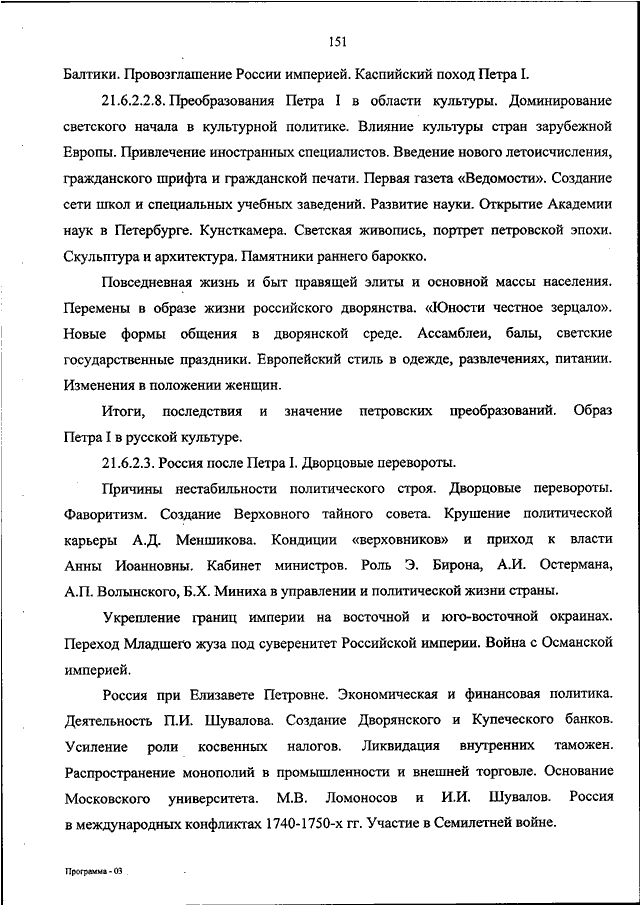 151

Балтики. Провозглашение России империей. Каспийский поход Петра I.

21.6.2.2.8. Преобразования Петра I в области культуры. Доминирование светского начала в культурной политике. Влияние культуры стран зарубежной Европы. Привлечение иностранных специалистов. Введение нового летоисчисления, гражданского шрифта и гражданской печати. Первая газета «Ведомости». Создание сети школ и специальных учебных заведений. Развитие науки. Открытие Академии наук в Петербурге. Кунсткамера. Светская живопись, портрет петровской эпохи. Скульптура и архитектура. Памятники раннего барокко.

Повседневная жизнь и быт правящей элиты и основной массы населения. Перемены в образе жизни российского дворянства. «Юности честное зерцало». Новые формы общения в дворянской среде. Ассамблеи, балы, светские государственные праздники. Европейский стиль в одежде, развлечениях, питании. Изменения в положении женщин.

Итоги, последствия и значение петровских преобразований. Образ Петра I в русской культуре.

21.6.2.3. Россия после Петра I. Дворцовые перевороты.

Причины нестабильности политического строя. Дворцовые перевороты. Фаворитизм. Создание Верховного тайного совета. Крушение политической карьеры А.Д. Меншикова. Кондиции «верховников» и приход к власти Анны Иоанновны. Кабинет министров. Роль Э. Бирона, А.И. Остермана, А.П. Волынского, Б.Х. Миниха в управлении и политической жизни страны.

Укрепление границ империи на восточной и юго-восточной окраинах. Переход Младшего жуза под суверенитет Российской империи. Война с Османской империей.

Россия при Елизавете Петровне. Экономическая и финансовая политика. Деятельность П.И. Шувалова. Создание Дворянского и Купеческого банков. Усиление роли косвенных налогов. Ликвидация внутренних таможен. Распространение монополий в промышленности и внешней торговле. Основание Московского университета. М.В. Ломоносов и И.И. Шувалов. Россия в международных конфликтах 1740-1750-х гг. Участие в Семилетней войне.

Программа - 03